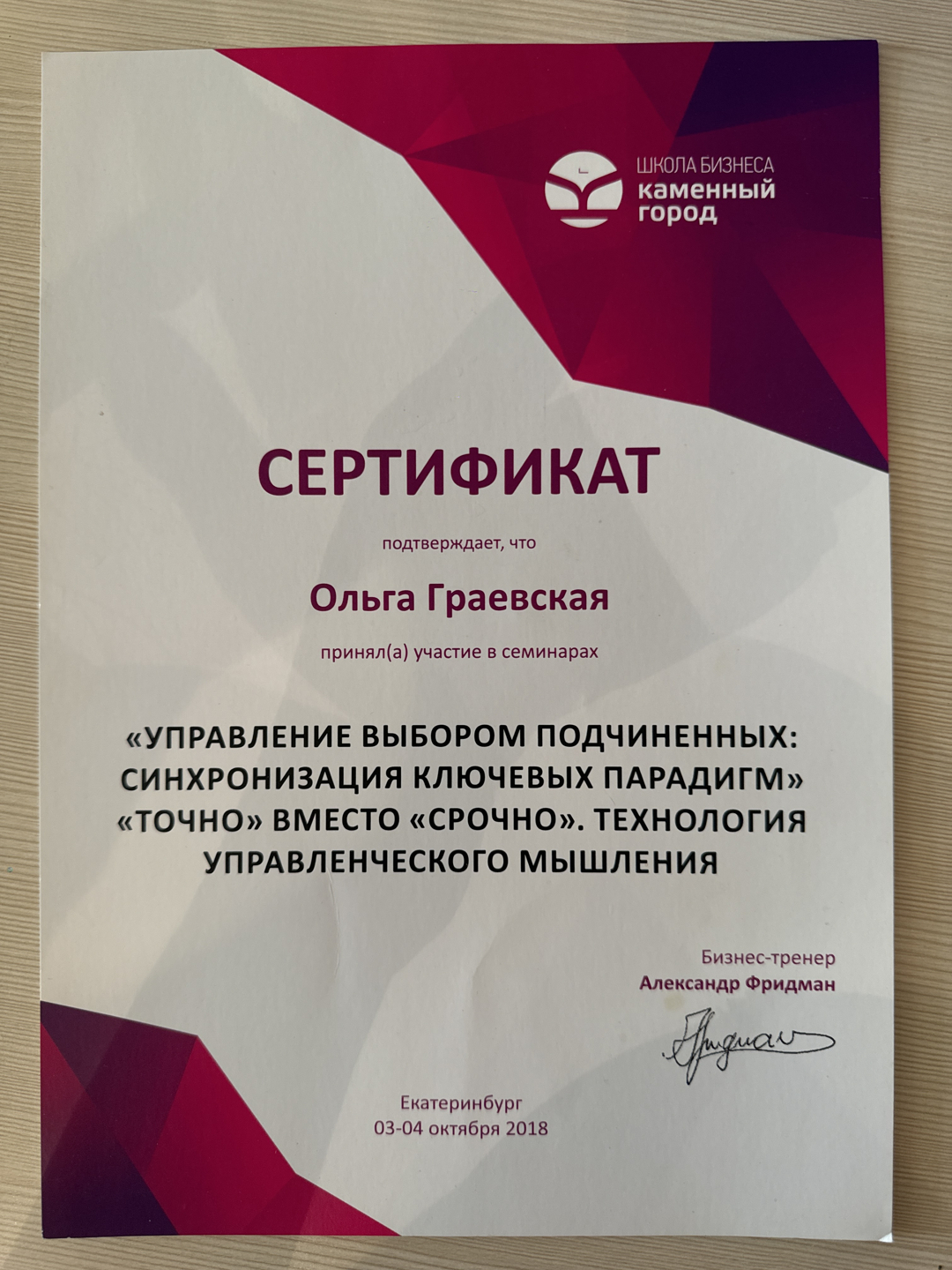 ШКОЛА БИЗНЕСА
каменный
город

СЕРТИФИКАТ

подтверждает, что

Ольга Граевская

принял(а) участие в семинарах

«УПРАВЛЕНИЕ ВЫБОРОМ ПОДЧИНЕННЫХ: СИНХРОНИЗАЦИЯ КЛЮЧЕВЫХ ПАРАДИГМ»
«ТОЧНО» ВМЕСТО «СРОЧНО». ТЕХНОЛОГИЯ УПРАВЛЕНЧЕСКОГО МЫШЛЕНИЯ

Бизнес-тренер
Александр Фридман

Фридман

Екатеринбург
03-04 октября 2018